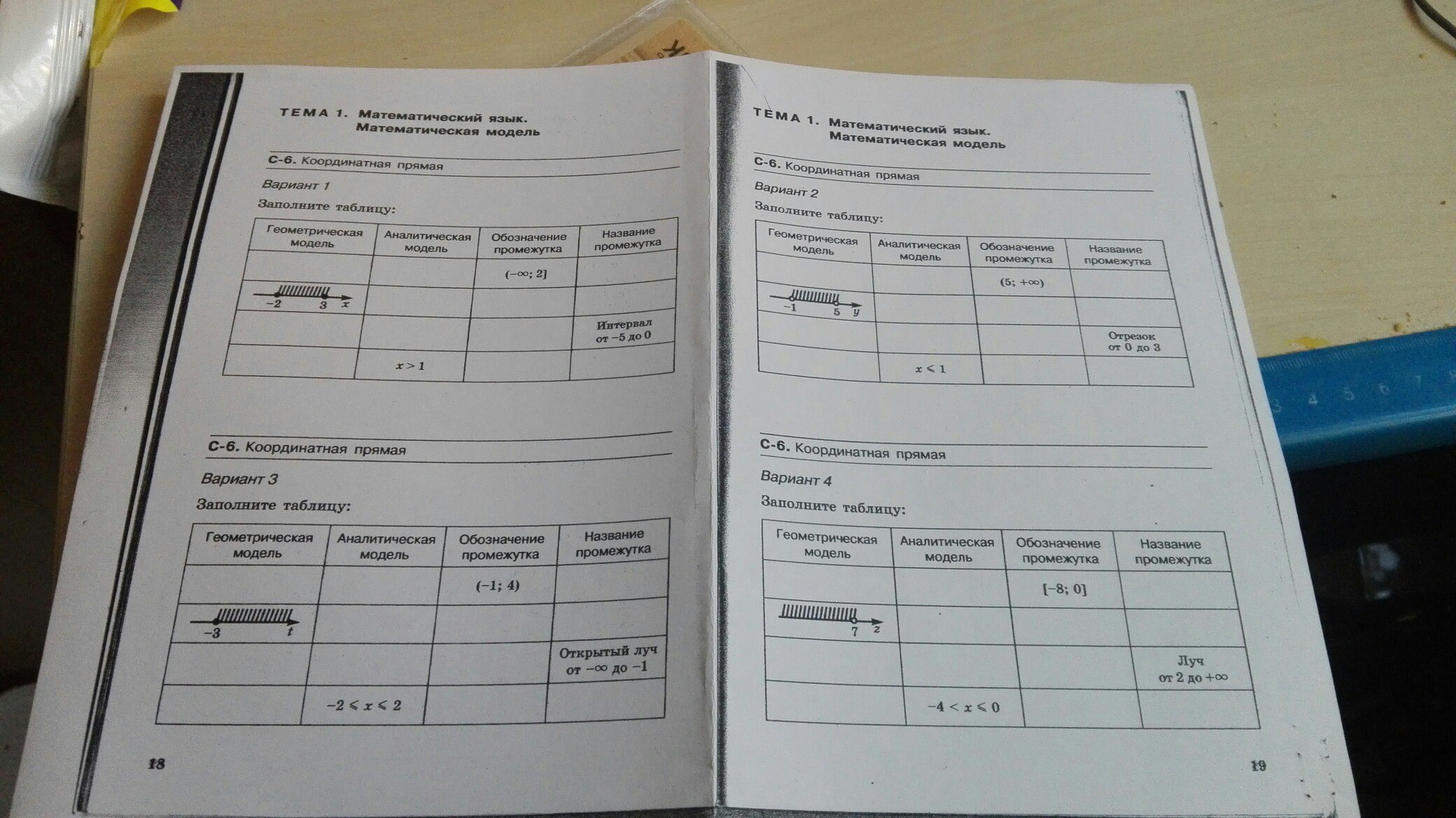 ТЕМА 1. Математический язык. Математическая модель

С-6. Координатная прямая

Вариант 1

Заполните таблицу:

| Геометрическая модель | Аналитическая модель | Обозначение промежутка | Название промежутка |
|---|---|---|---|
| | | $(-\infty; 2]$ | |
| $-2$ $3$ $x$ | | | |
| | | | Интервал от $-5$ до $0$ |
| | $x > 1$ | | |

С-6. Координатная прямая

Вариант 3

Заполните таблицу:

| Геометрическая модель | Аналитическая модель | Обозначение промежутка | Название промежутка |
|---|---|---|---|
| | | $(-1; 4)$ | |
| $-3$ $t$ | | | |
| | | | Открытый луч от $-\infty$ до $-1$ |
| | $-2 \leqslant x \leqslant 2$ | | |

18

ТЕМА 1. Математический язык. Математическая модель

С-6. Координатная прямая

Вариант 2

Заполните таблицу:

| Геометрическая модель | Аналитическая модель | Обозначение промежутка | Название промежутка |
|---|---|---|---|
| | | $(5; +\infty)$ | |
| $-1$ $5$ $y$ | | | |
| | | | Отрезок от $0$ до $3$ |
| | $x \leqslant 1$ | | |

С-6. Координатная прямая

Вариант 4

Заполните таблицу:

| Геометрическая модель | Аналитическая модель | Обозначение промежутка | Название промежутка |
|---|---|---|---|
| | | $[-8; 0]$ | |
| $7$ $z$ | | | |
| | | | Луч от $2$ до $+\infty$ |
| | $-4 < x \leqslant 0$ | | |

19